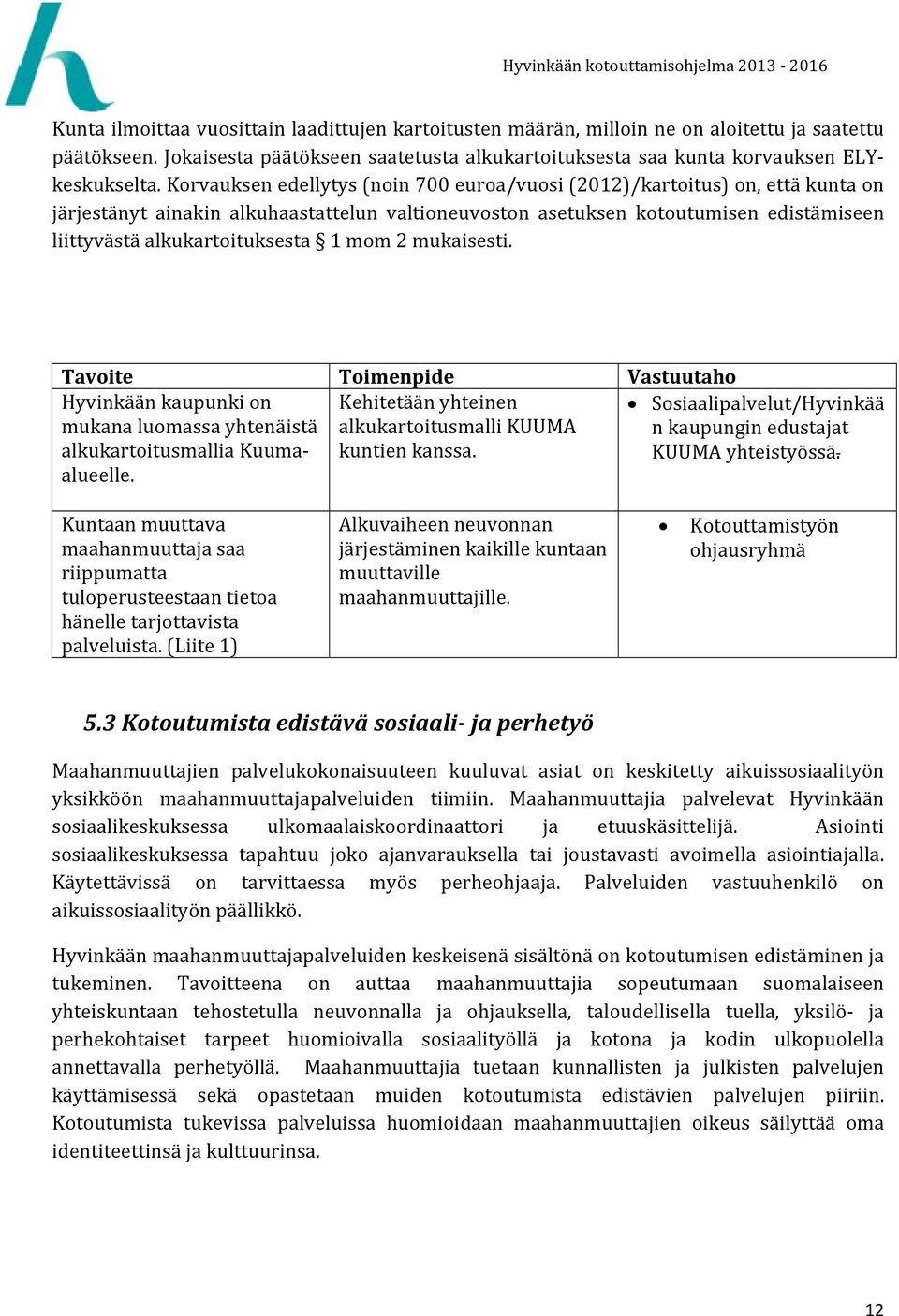 Hyvinkään kotouttamisohjelma 2013 - 2016

Kunta ilmoittaa vuosittain laadittujen kartoitusten määrän, milloin ne on aloitettu ja saatettu päätökseen. Jokaisesta päätökseen saatetusta alkukartoituksesta saa kunta korvauksen ELY-keskukselta. Korvauksen edellytys (noin 700 euroa/vuosi (2012)/kartoitus) on, että kunta on järjestänyt ainakin alkuhaastattelun valtioneuvoston asetuksen kotoutumisen edistämiseen liittyvästä alkukartoituksesta § 1 mom 2 mukaisesti.

| Tavoite | Toimenpide | Vastuutaho |
|---|---|---|
| Hyvinkään kaupunki on mukana luomassa yhtenäistä alkukartoitusmallia Kuuma-alueelle. | Kehitetään yhteinen alkukartoitusmalli KUUMA kuntien kanssa. | • Sosiaalipalvelut/Hyvinkään kaupungin edustajat KUUMA yhteistyössä. |
| Kuntaan muuttava maahanmuuttaja saa riippumatta tuloperusteestaan tietoa hänelle tarjottavista palveluista. (Liite 1) | Alkuvaiheen neuvonnan järjestäminen kaikille kuntaan muuttaville maahanmuuttajille. | • Kotouttamistyön ohjausryhmä |

5.3 Kotoutumista edistävä sosiaali- ja perhetyö

Maahanmuuttajien palvelukokonaisuuteen kuuluvat asiat on keskitetty aikuissosiaalityön yksikköön maahanmuuttajapalveluiden tiimiin. Maahanmuuttajia palvelevat Hyvinkään sosiaalikeskuksessa ulkomaalaiskoordinaattori ja etuuskäsittelijä. Asiointi sosiaalikeskuksessa tapahtuu joko ajanvarauksella tai joustavasti avoimella asiointiajalla. Käytettävissä on tarvittaessa myös perheohjaaja. Palveluiden vastuuhenkilö on aikuissosiaalityön päällikkö.

Hyvinkään maahanmuuttajapalveluiden keskeisenä sisältönä on kotoutumisen edistäminen ja tukeminen. Tavoitteena on auttaa maahanmuuttajia sopeutumaan suomalaiseen yhteiskuntaan tehostetulla neuvonnalla ja ohjauksella, taloudellisella tuella, yksilö- ja perhekohtaiset tarpeet huomioivalla sosiaalityöllä ja kotona ja kodin ulkopuolella annettavalla perhetyöllä. Maahanmuuttajia tuetaan kunnallisten ja julkisten palvelujen käyttämisessä sekä opastetaan muiden kotoutumista edistävien palvelujen piiriin. Kotoutumista tukevissa palveluissa huomioidaan maahanmuuttajien oikeus säilyttää oma identiteettinsä ja kulttuurinsa.

12